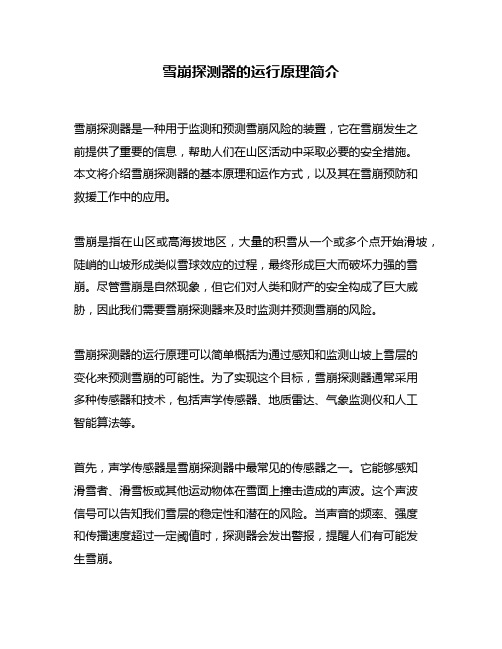 雪崩探测器的运行原理简介

雪崩探测器是一种用于监测和预测雪崩风险的装置，它在雪崩发生之前提供了重要的信息，帮助人们在山区活动中采取必要的安全措施。本文将介绍雪崩探测器的基本原理和运作方式，以及其在雪崩预防和救援工作中的应用。

雪崩是指在山区或高海拔地区，大量的积雪从一个或多个点开始滑坡，陡峭的山坡形成类似雪球效应的过程，最终形成巨大而破坏力强的雪崩。尽管雪崩是自然现象，但它们对人类和财产的安全构成了巨大威胁，因此我们需要雪崩探测器来及时监测并预测雪崩的风险。

雪崩探测器的运行原理可以简单概括为通过感知和监测山坡上雪层的变化来预测雪崩的可能性。为了实现这个目标，雪崩探测器通常采用多种传感器和技术，包括声学传感器、地质雷达、气象监测仪和人工智能算法等。

首先，声学传感器是雪崩探测器中最常见的传感器之一。它能够感知滑雪者、滑雪板或其他运动物体在雪面上撞击造成的声波。这个声波信号可以告知我们雪层的稳定性和潜在的风险。当声音的频率、强度和传播速度超过一定阈值时，探测器会发出警报，提醒人们有可能发生雪崩。